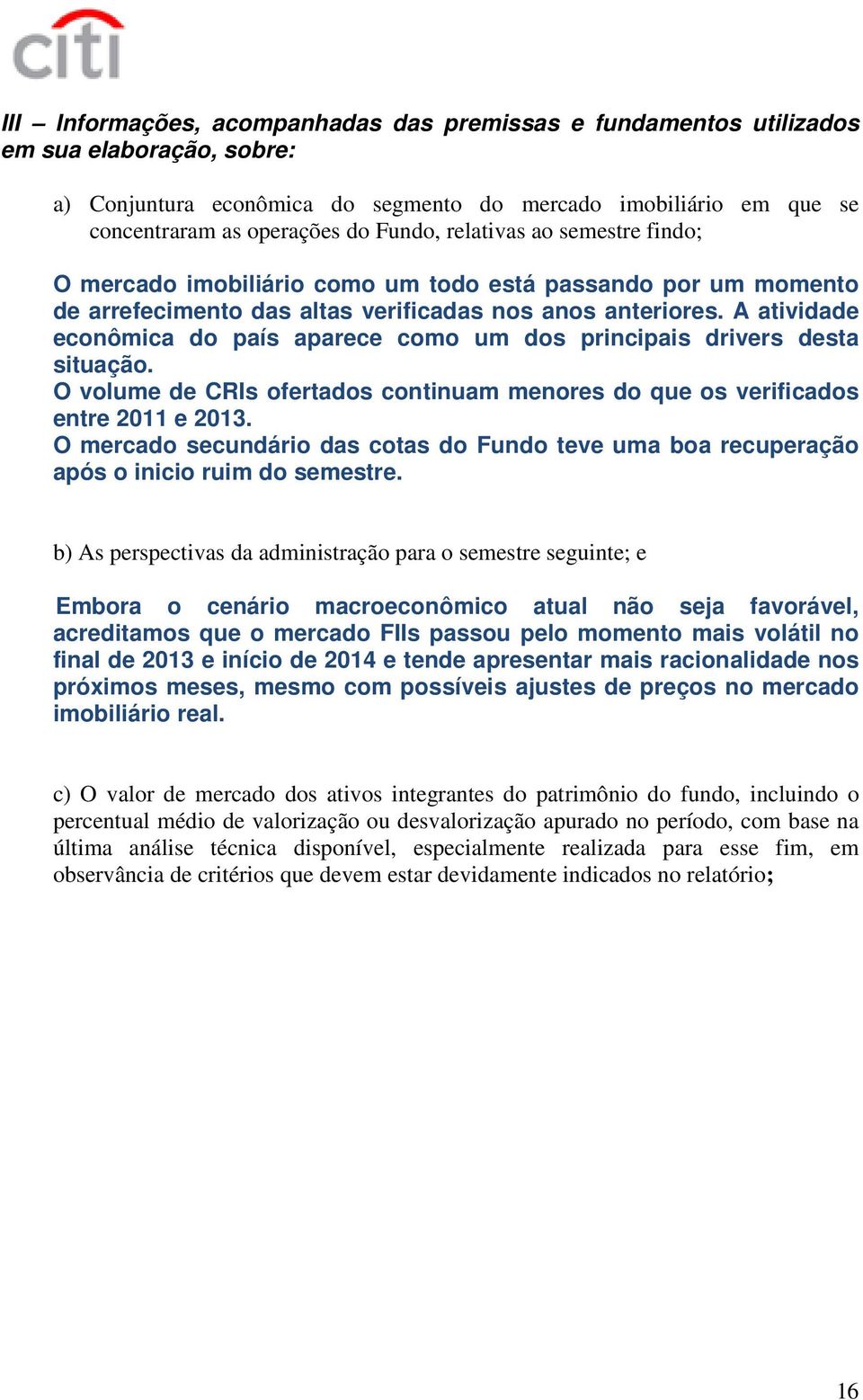 citi

III – Informações, acompanhadas das premissas e fundamentos utilizados em sua elaboração, sobre:

a) Conjuntura econômica do segmento do mercado imobiliário em que se concentraram as operações do Fundo, relativas ao semestre findo;

O mercado imobiliário como um todo está passando por um momento de arrefecimento das altas verificadas nos anos anteriores. A atividade econômica do país aparece como um dos principais drivers desta situação.
O volume de CRIs ofertados continuam menores do que os verificados entre 2011 e 2013.
O mercado secundário das cotas do Fundo teve uma boa recuperação após o inicio ruim do semestre.

b) As perspectivas da administração para o semestre seguinte; e

Embora o cenário macroeconômico atual não seja favorável, acreditamos que o mercado FIIs passou pelo momento mais volátil no final de 2013 e início de 2014 e tende apresentar mais racionalidade nos próximos meses, mesmo com possíveis ajustes de preços no mercado imobiliário real.

c) O valor de mercado dos ativos integrantes do patrimônio do fundo, incluindo o percentual médio de valorização ou desvalorização apurado no período, com base na última análise técnica disponível, especialmente realizada para esse fim, em observância de critérios que devem estar devidamente indicados no relatório;

16